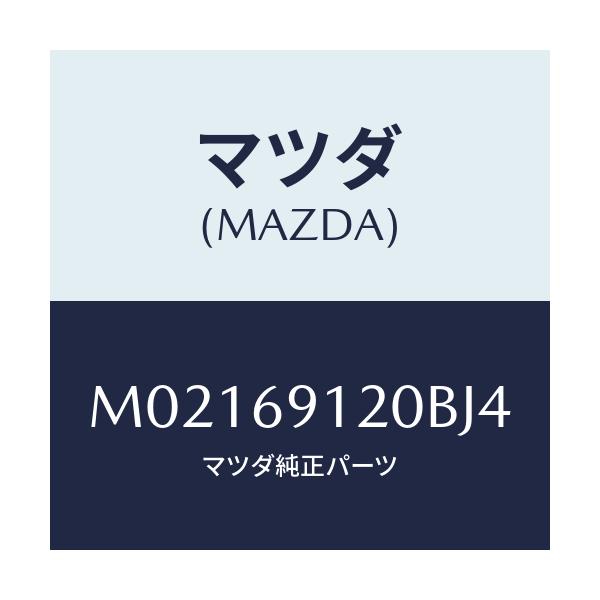 マツダ
(MAZDA)

M02169120BJ4
マツダ純正パーツ